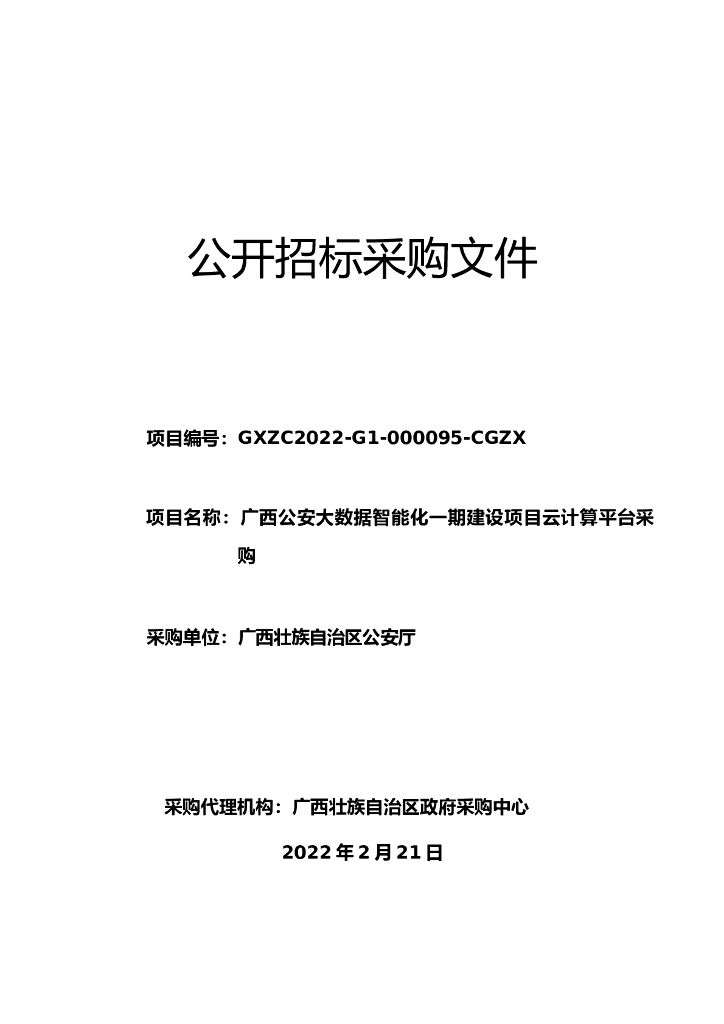 公开招标采购文件

项目编号：GXZC2022-G1-000095-CGZX

项目名称：广西公安大数据智能化一期建设项目云计算平台采购

采购单位：广西壮族自治区公安厅

采购代理机构：广西壮族自治区政府采购中心

2022 年 2 月 21 日